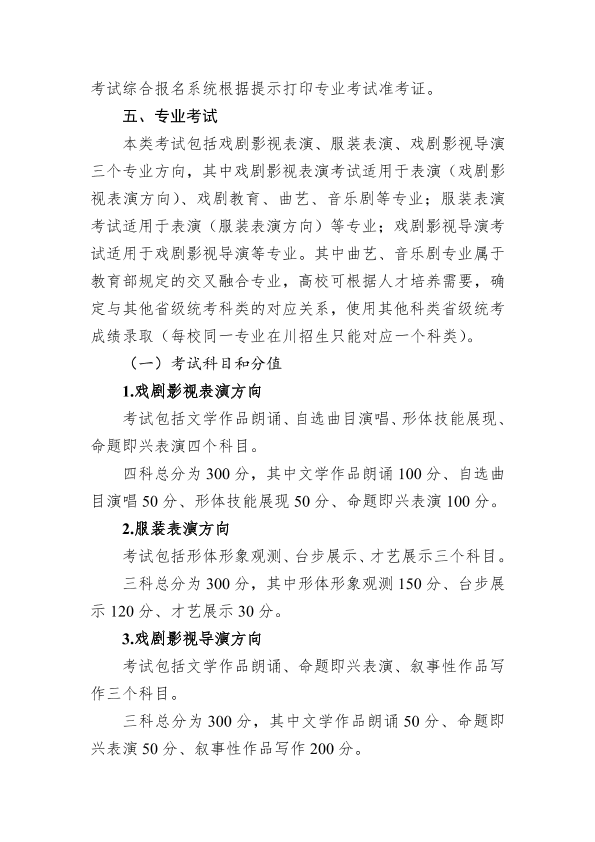 考试综合报名系统根据提示打印专业考试准考证。

五、专业考试

本类考试包括戏剧影视表演、服装表演、戏剧影视导演三个专业方向，其中戏剧影视表演考试适用于表演（戏剧影视表演方向）、戏剧教育、曲艺、音乐剧等专业；服装表演考试适用于表演（服装表演方向）等专业；戏剧影视导演考试适用于戏剧影视导演等专业。其中曲艺、音乐剧专业属于教育部规定的交叉融合专业，高校可根据人才培养需要，确定与其他省级统考科类的对应关系，使用其他科类省级统考成绩录取（每校同一专业在川招生只能对应一个科类）。

（一）考试科目和分值

1.戏剧影视表演方向

考试包括文学作品朗诵、自选曲目演唱、形体技能展现、命题即兴表演四个科目。

四科总分为300分，其中文学作品朗诵100分、自选曲目演唱50分、形体技能展现50分、命题即兴表演100分。

2.服装表演方向

考试包括形体形象观测、台步展示、才艺展示三个科目。

三科总分为300分，其中形体形象观测150分、台步展示120分、才艺展示30分。

3.戏剧影视导演方向

考试包括文学作品朗诵、命题即兴表演、叙事性作品写作三个科目。

三科总分为300分，其中文学作品朗诵50分、命题即兴表演50分、叙事性作品写作200分。